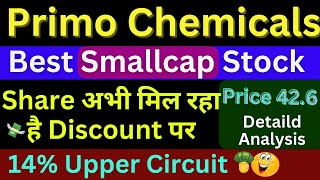 Primo Chemicals

Best Smallcap Stock

Share अभी मिल रहा है Discount पर

Price 42.6

Detaild Analysis

14% Upper Circuit